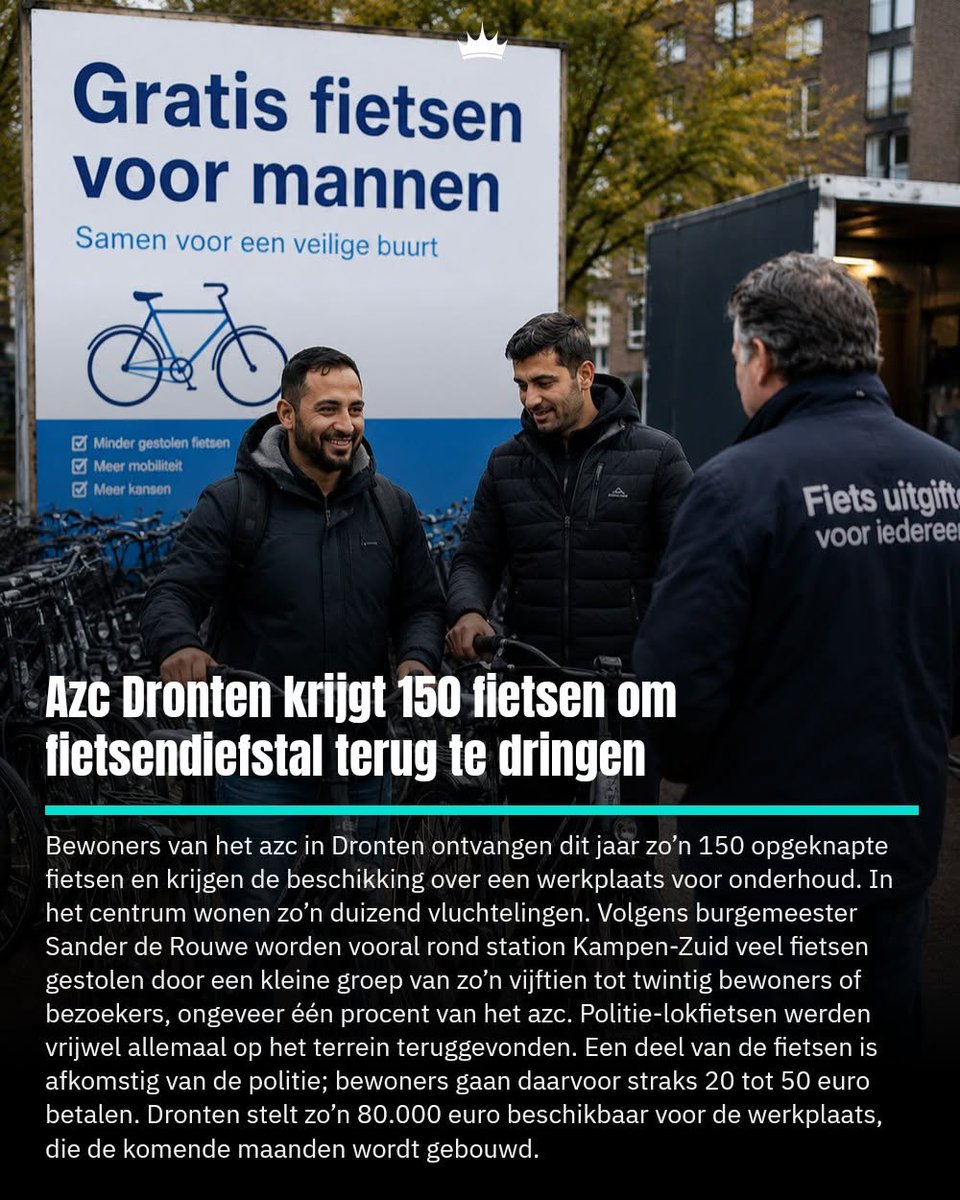 Gratis fietsen voor mannen

Samen voor een veilige buurt

Minder gestolen fietsen
Meer mobiliteit
Meer kansen

Fiets uitgifte voor iedereen

Azc Dronten krijgt 150 fietsen om fietsendiefstal terug te dringen

Bewoners van het azc in Dronten ontvangen dit jaar zo'n 150 opgeknapte fietsen en krijgen de beschikking over een werkplaats voor onderhoud. In het centrum wonen zo'n duizend vluchtelingen. Volgens burgemeester Sander de Rouwe worden vooral rond station Kampen-Zuid veel fietsen gestolen door een kleine groep van zo'n vijftien tot twintig bewoners of bezoekers, ongeveer één procent van het azc. Politie-lokfietsen werden vrijwel allemaal op het terrein teruggevonden. Een deel van de fietsen is afkomstig van de politie; bewoners gaan daarvoor straks 20 tot 50 euro betalen. Dronten stelt zo'n 80.000 euro beschikbaar voor de werkplaats, die de komende maanden wordt gebouwd.